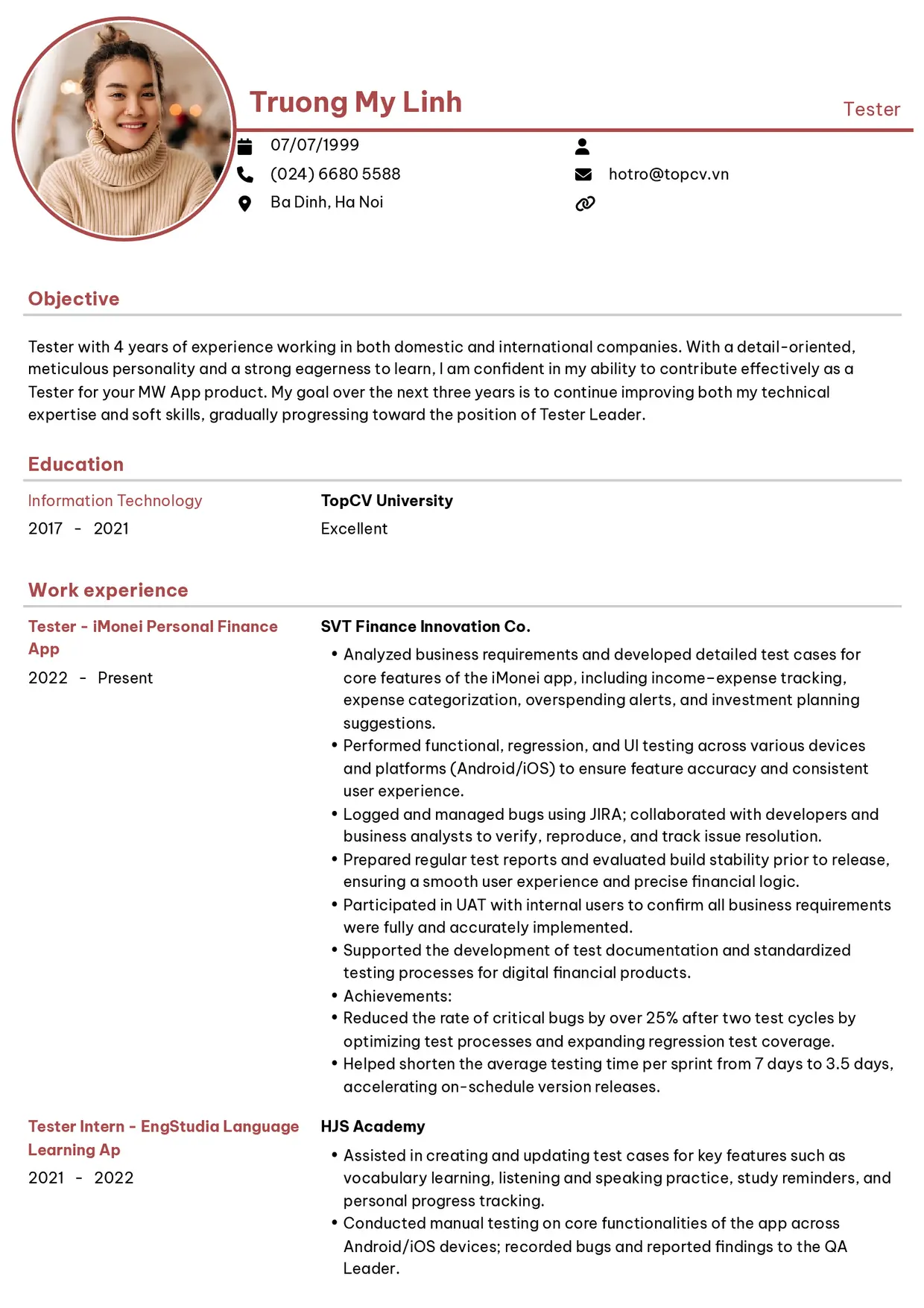 Truong My Linh

Tester

07/07/1999
(024) 6680 5588
Ba Dinh, Ha Noi

hotro@topcv.vn

Objective

Tester with 4 years of experience working in both domestic and international companies. With a detail-oriented, meticulous personality and a strong eagerness to learn, I am confident in my ability to contribute effectively as a Tester for your MW App product. My goal over the next three years is to continue improving both my technical expertise and soft skills, gradually progressing toward the position of Tester Leader.

Education

Information Technology
2017 - 2021

TopCV University
Excellent

Work experience

Tester - iMonei Personal Finance App
2022 - Present

SVT Finance Innovation Co.
• Analyzed business requirements and developed detailed test cases for core features of the iMonei app, including income-expense tracking, expense categorization, overspending alerts, and investment planning suggestions.
• Performed functional, regression, and UI testing across various devices and platforms (Android/iOS) to ensure feature accuracy and consistent user experience.
• Logged and managed bugs using JIRA; collaborated with developers and business analysts to verify, reproduce, and track issue resolution.
• Prepared regular test reports and evaluated build stability prior to release, ensuring a smooth user experience and precise financial logic.
• Participated in UAT with internal users to confirm all business requirements were fully and accurately implemented.
• Supported the development of test documentation and standardized testing processes for digital financial products.
• Achievements:
• Reduced the rate of critical bugs by over 25% after two test cycles by optimizing test processes and expanding regression test coverage.
• Helped shorten the average testing time per sprint from 7 days to 3.5 days, accelerating on-schedule version releases.

Tester Intern - EngStudia Language Learning Ap
2021 - 2022

HJS Academy
• Assisted in creating and updating test cases for key features such as vocabulary learning, listening and speaking practice, study reminders, and personal progress tracking.
• Conducted manual testing on core functionalities of the app across Android/iOS devices; recorded bugs and reported findings to the QA Leader.